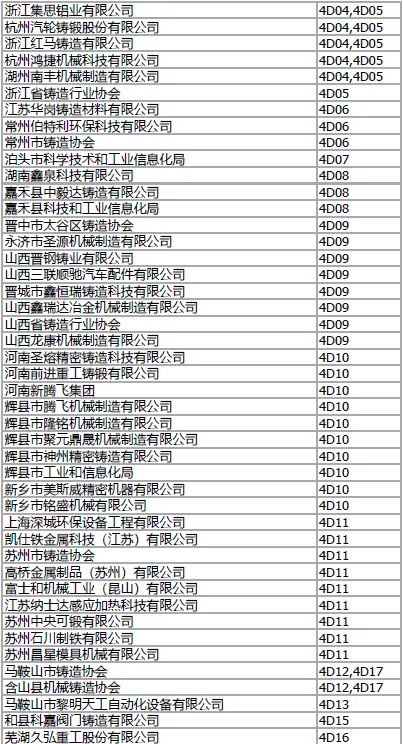 | 浙江集思铝业有限公司 | 4D04,4D05 |
|---|---|
| 杭州汽轮铸锻股份有限公司 | 4D04,4D05 |
| 浙江红马铸造有限公司 | 4D04,4D05 |
| 杭州鸿捷机械科技有限公司 | 4D04,4D05 |
| 湖州南丰机械制造有限公司 | 4D04,4D05 |
| 浙江省铸造行业协会 | 4D05 |
| 江苏华岗铸造材料有限公司 | 4D06 |
| 常州伯特利环保科技有限公司 | 4D06 |
| 常州市铸造协会 | 4D06 |
| 泊头市科学技术和工业信息化局 | 4D07 |
| 湖南鑫泉科技有限公司 | 4D08 |
| 嘉禾县中毅达铸造有限公司 | 4D08 |
| 嘉禾县科技和工业信息化局 | 4D08 |
| 晋中市太谷区铸造协会 | 4D09 |
| 永济市圣源机械制造有限公司 | 4D09 |
| 山西晋钢铸业有限公司 | 4D09 |
| 山西三联顺驰汽车配件有限公司 | 4D09 |
| 晋城市鑫恒瑞铸造科技有限公司 | 4D09 |
| 山西鑫瑞达冶金机械制造有限公司 | 4D09 |
| 山西省铸造行业协会 | 4D09 |
| 山西龙康机械制造有限公司 | 4D09 |
| 河南圣熔精密铸造科技有限公司 | 4D10 |
| 河南前进重工铸锻有限公司 | 4D10 |
| 河南新腾飞集团 | 4D10 |
| 辉县市腾飞机械制造有限公司 | 4D10 |
| 辉县市隆铭机械制造有限公司 | 4D10 |
| 辉县市聚元鼎晟机械制造有限公司 | 4D10 |
| 辉县市神州精密铸造有限公司 | 4D10 |
| 辉县市工业和信息化局 | 4D10 |
| 新乡市美斯威精密机器有限公司 | 4D10 |
| 新乡市铭盛机械有限公司 | 4D10 |
| 上海深城环保设备工程有限公司 | 4D11 |
| 凯仕铁金属科技（江苏）有限公司 | 4D11 |
| 苏州市铸造协会 | 4D11 |
| 高桥金属制品（苏州）有限公司 | 4D11 |
| 富士和机械工业（昆山）有限公司 | 4D11 |
| 江苏纳士达感应加热科技有限公司 | 4D11 |
| 苏州中央可锻有限公司 | 4D11 |
| 苏州石川制铁有限公司 | 4D11 |
| 苏州昌星模具机械有限公司 | 4D11 |
| 马鞍山市铸造协会 | 4D12,4D17 |
| 含山县机械铸造协会 | 4D12,4D17 |
| 马鞍山市黎明天工自动化设备有限公司 | 4D13 |
| 和县科嘉阀门铸造有限公司 | 4D15 |
| 芜湖久弘重工股份有限公司 | 4D16 |